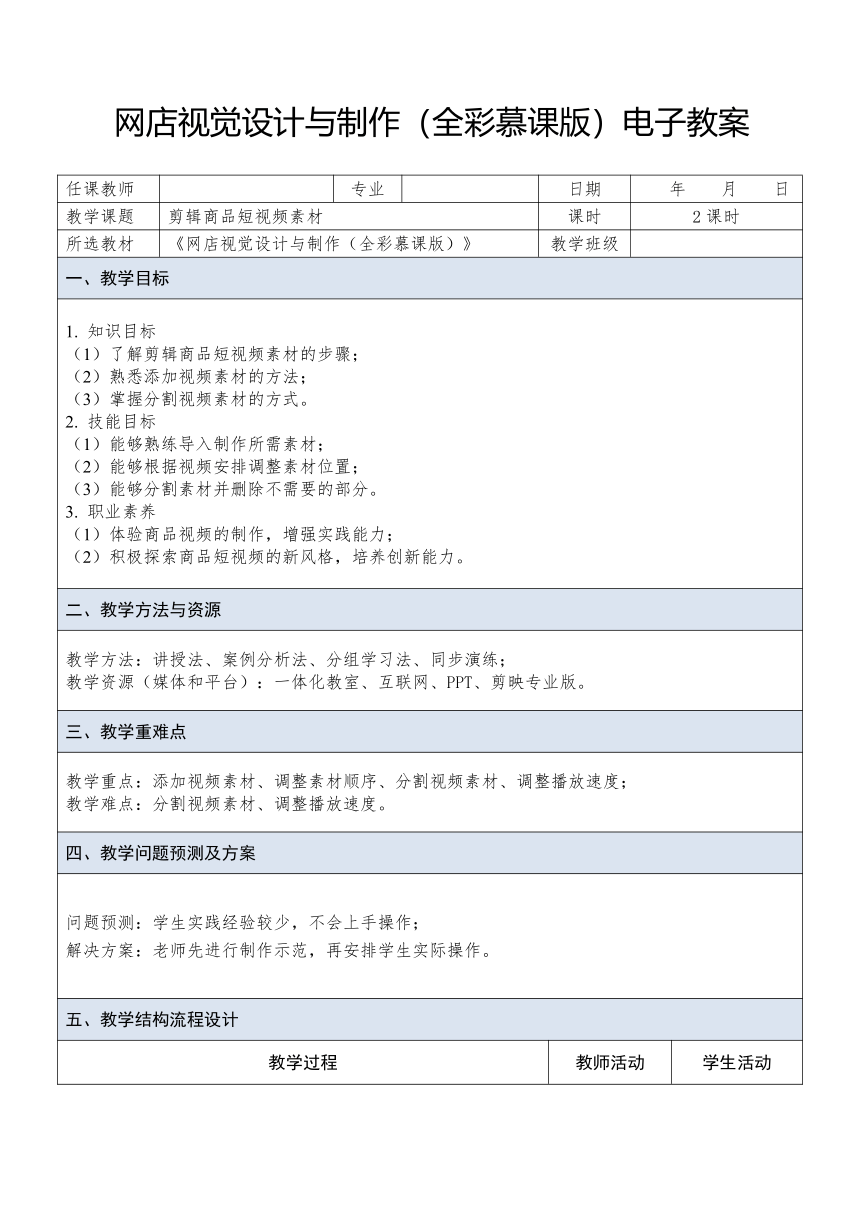 网店视觉设计与制作（全彩慕课版）电子教案

| 任课教师 | | 专业 | | 日期 | 年 月 日 |
|---|---|---|---|---|---|
| 教学课题 | 剪辑商品短视频素材 | | | 课时 | 2 课时 |
| 所选教材 | 《网店视觉设计与制作（全彩慕课版）》 | | | 教学班级 | |

一、教学目标

1. 知识目标
（1）了解剪辑商品短视频素材的步骤；
（2）熟悉添加视频素材的方法；
（3）掌握分割视频素材的方式。
2. 技能目标
（1）能够熟练导入制作所需素材；
（2）能够根据视频安排调整素材位置；
（3）能够分割素材并删除不需要的部分。
3. 职业素养
（1）体验商品视频的制作，增强实践能力；
（2）积极探索商品短视频的新风格，培养创新能力。

二、教学方法与资源

教学方法：讲授法、案例分析法、分组学习法、同步演练；
教学资源（媒体和平台）：一体化教室、互联网、PPT、剪映专业版。

三、教学重难点

教学重点：添加视频素材、调整素材顺序、分割视频素材、调整播放速度；
教学难点：分割视频素材、调整播放速度。

四、教学问题预测及方案

问题预测：学生实践经验较少，不会上手操作；
解决方案：老师先进行制作示范，再安排学生实际操作。

五、教学结构流程设计

| 教学过程 | 教师活动 | 学生活动 |
|---|---|---|